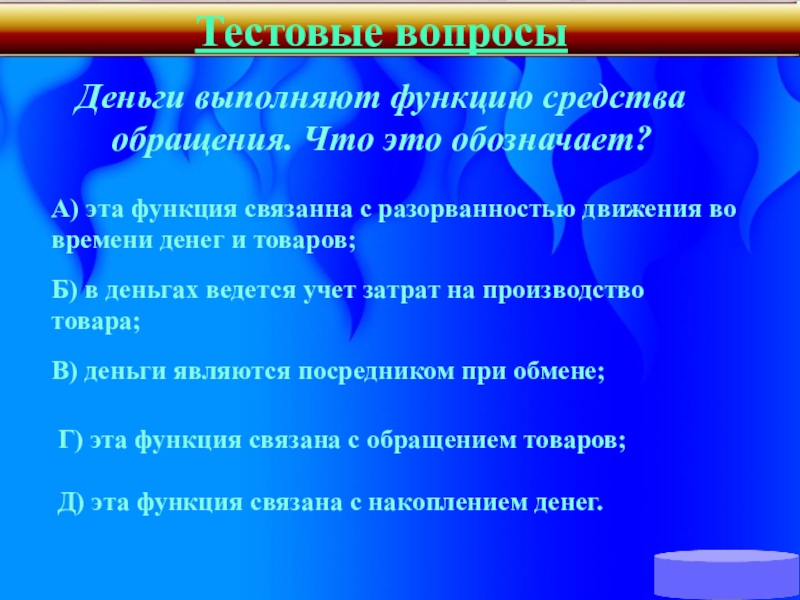 Тестовые вопросы

Деньги выполняют функцию средства обращения. Что это обозначает?

А) эта функция связанна с разорванностью движения во времени денег и товаров;

Б) в деньгах ведется учет затрат на производство товара;

В) деньги являются посредником при обмене;

Г) эта функция связана с обращением товаров;

Д) эта функция связана с накоплением денег.